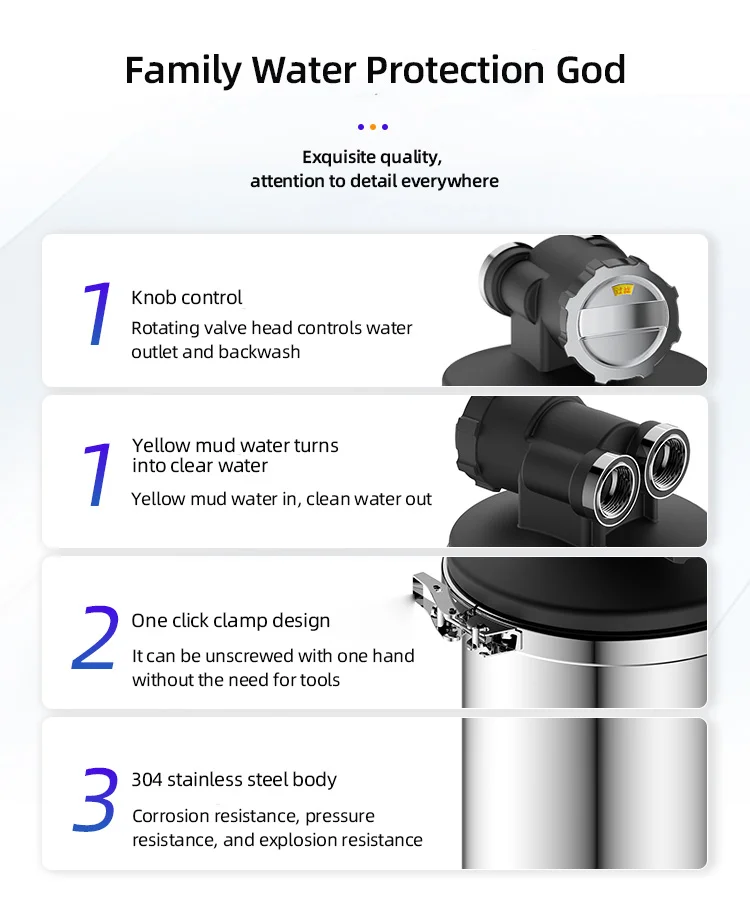 Family Water Protection God

Exquisite quality,
attention to detail everywhere

1

Knob control

Rotating valve head controls water outlet and backwash

1

Yellow mud water turns into clear water

Yellow mud water in, clean water out

2

One click clamp design

It can be unscrewed with one hand without the need for tools

3

304 stainless steel body

Corrosion resistance, pressure resistance, and explosion resistance